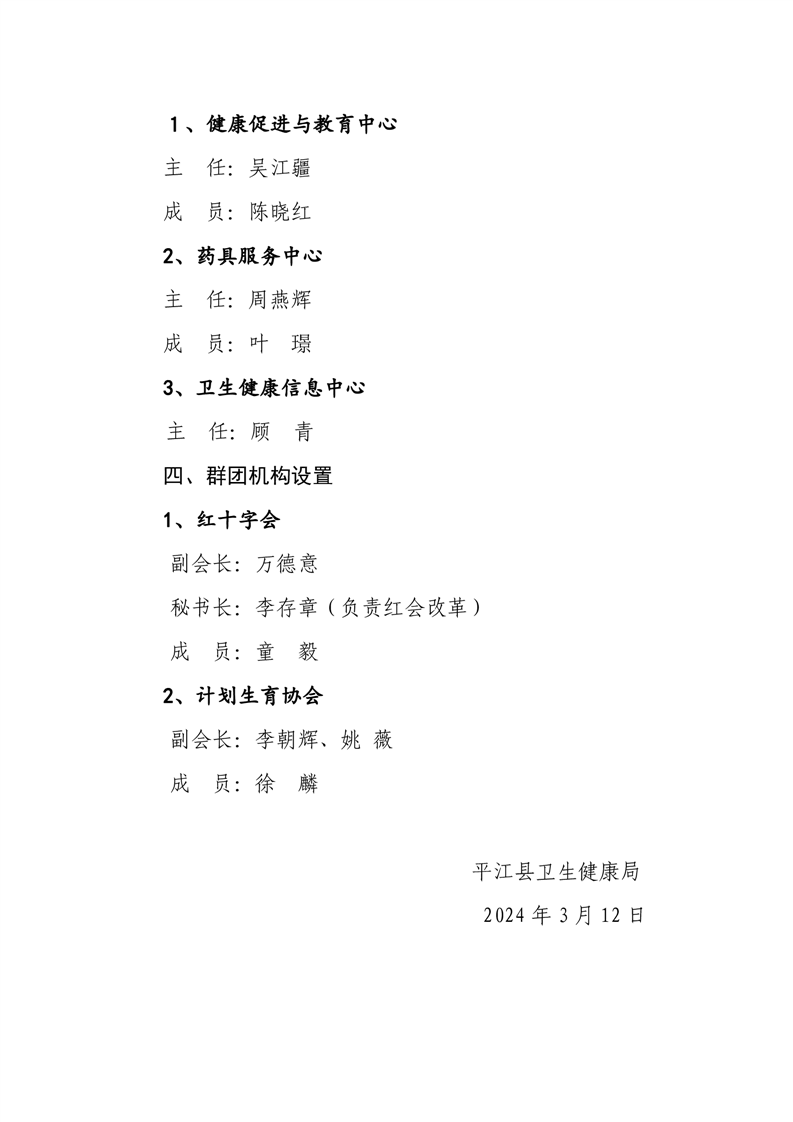 1、健康促进与教育中心

主　任：吴江疆

成　员：陈晓红

2、药具服务中心

主　任：周燕辉

成　员：叶　璟

3、卫生健康信息中心

主　任：顾　青

四、群团机构设置

1、红十字会

副会长：万德意

秘书长：李存章（负责红会改革）

成　员：童　毅

2、计划生育协会

副会长：李朝辉、姚　薇

成　员：徐　麟

平江县卫生健康局

2024 年 3 月 12 日